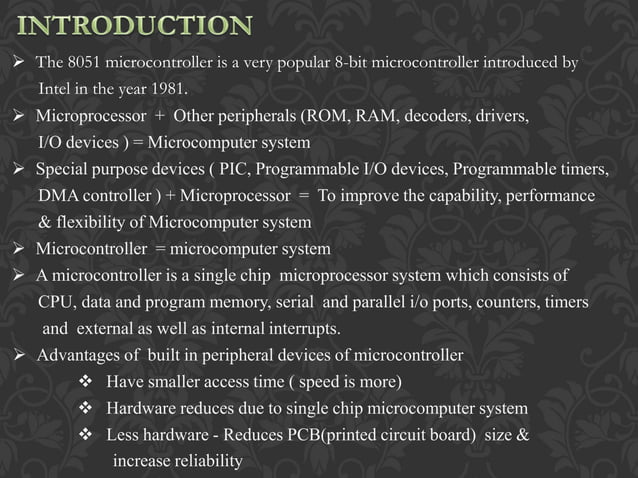 INTRODUCTION

➢ The 8051 microcontroller is a very popular 8-bit microcontroller introduced by Intel in the year 1981.

➢ Microprocessor + Other peripherals (ROM, RAM, decoders, drivers, I/O devices ) = Microcomputer system

➢ Special purpose devices ( PIC, Programmable I/O devices, Programmable timers, DMA controller ) + Microprocessor = To improve the capability, performance & flexibility of Microcomputer system

➢ Microcontroller = microcomputer system

➢ A microcontroller is a single chip microprocessor system which consists of CPU, data and program memory, serial and parallel i/o ports, counters, timers and external as well as internal interrupts.

➢ Advantages of built in peripheral devices of microcontroller

❖ Have smaller access time ( speed is more)

❖ Hardware reduces due to single chip microcomputer system

❖ Less hardware - Reduces PCB(printed circuit board) size & increase reliability